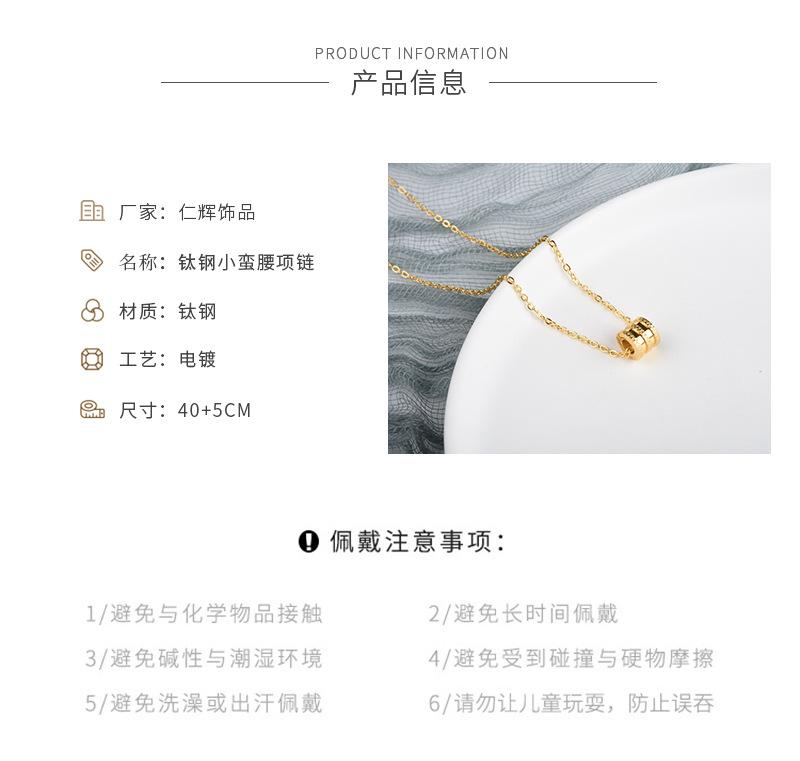 PRODUCT INFORMATION

产品信息

厂家：仁辉饰品

名称：钛钢小蛮腰项链

材质：钛钢

工艺：电镀

尺寸：40+5CM

佩戴注意事项：

1/避免与化学物品接触

2/避免长时间佩戴

3/避免碱性与潮湿环境

4/避免受到碰撞与硬物摩擦

5/避免洗澡或出汗佩戴

6/请勿让儿童玩耍，防止误吞